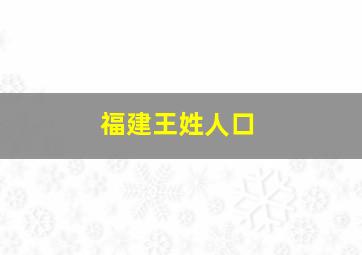 福建王姓人口